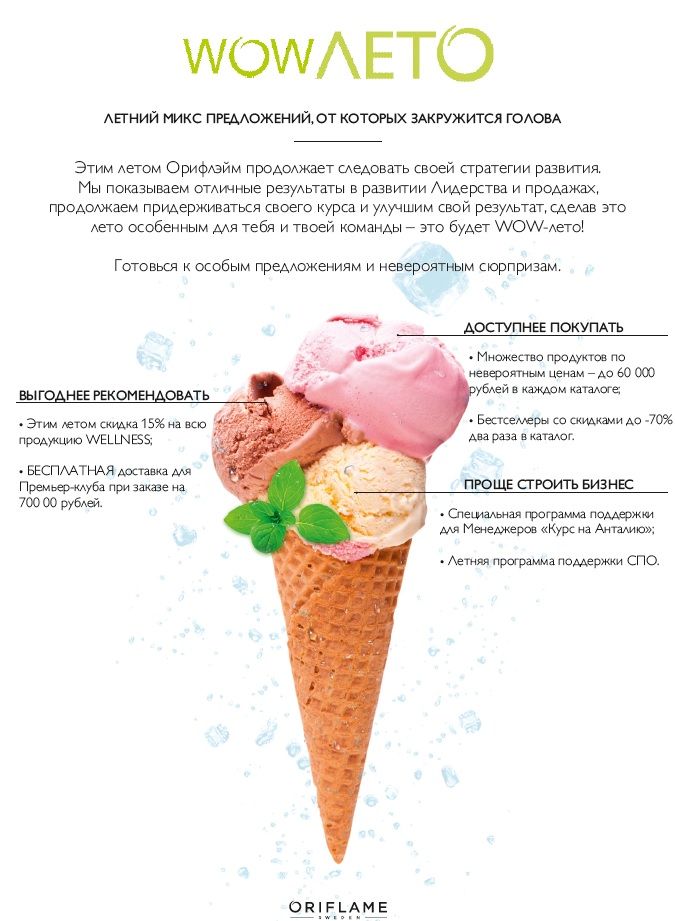 WOWЛЕТО

ЛЕТНИЙ МИКС ПРЕДЛОЖЕНИЙ, ОТ КОТОРЫХ ЗАКРУЖИТСЯ ГОЛОВА

Этим летом Орифлэйм продолжает следовать своей стратегии развития. Мы показываем отличные результаты в развитии Лидерства и продажах, продолжаем придерживаться своего курса и улучшим свой результат, сделав это лето особенным для тебя и твоей команды – это будет WOW-лето!

Готовься к особым предложениям и невероятным сюрпризам.

ВЫГОДНЕЕ РЕКОМЕНДОВАТЬ

• Этим летом скидка 15% на всю продукцию WELLNESS;

• БЕСПЛАТНАЯ доставка для Премьер-клуба при заказе на 700 00 рублей.

ДОСТУПНЕЕ ПОКУПАТЬ

• Множество продуктов по невероятным ценам – до 60 000 рублей в каждом каталоге;

• Бестселлеры со скидками до -70% два раза в каталог.

ПРОЩЕ СТРОИТЬ БИЗНЕС

• Специальная программа поддержки для Менеджеров «Курс на Анталию»;

• Летняя программа поддержки СПО.

ORIFLAME
SWEDEN